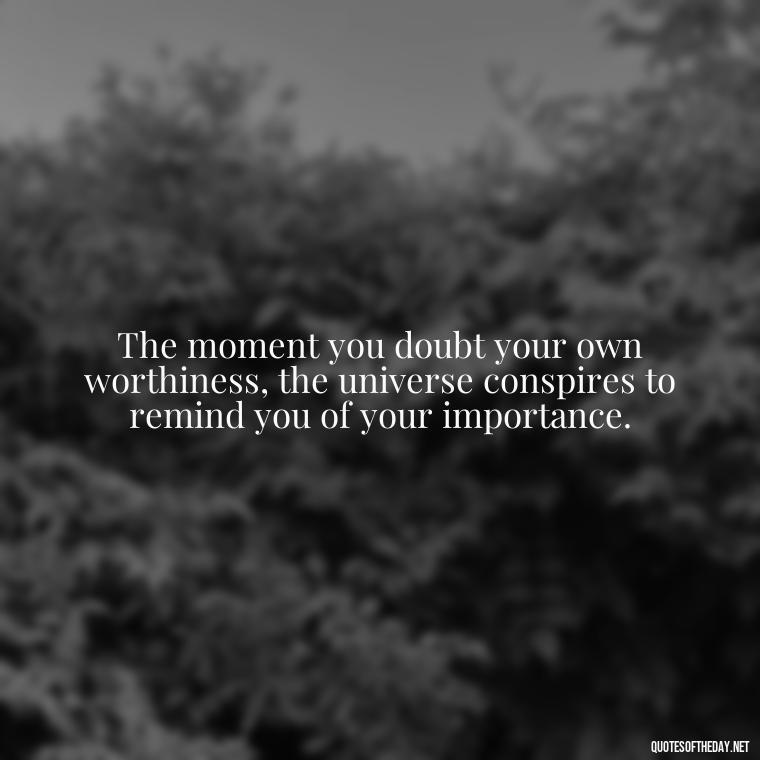 The moment you doubt your own worthiness, the universe conspires to remind you of your importance.

QUOTESOFTHEDAY.NET